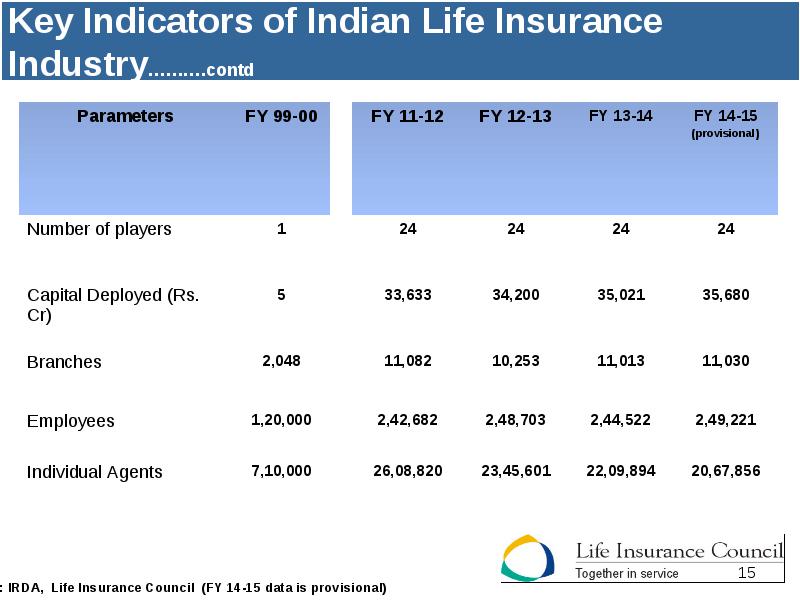 Key Indicators of Indian Life Insurance Industry..........contd

| Parameters | FY 99-00 | FY 11-12 | FY 12-13 | FY 13-14 | FY 14-15 (provisional) |
|---|---|---|---|---|---|
| Number of players | 1 | 24 | 24 | 24 | 24 |
| Capital Deployed (Rs. Cr) | 5 | 33,633 | 34,200 | 35,021 | 35,680 |
| Branches | 2,048 | 11,082 | 10,253 | 11,013 | 11,030 |
| Employees | 1,20,000 | 2,42,682 | 2,48,703 | 2,44,522 | 2,49,221 |
| Individual Agents | 7,10,000 | 26,08,820 | 23,45,601 | 22,09,894 | 20,67,856 |

: IRDA, Life Insurance Council (FY 14-15 data is provisional)

Life Insurance Council
Together in service
15